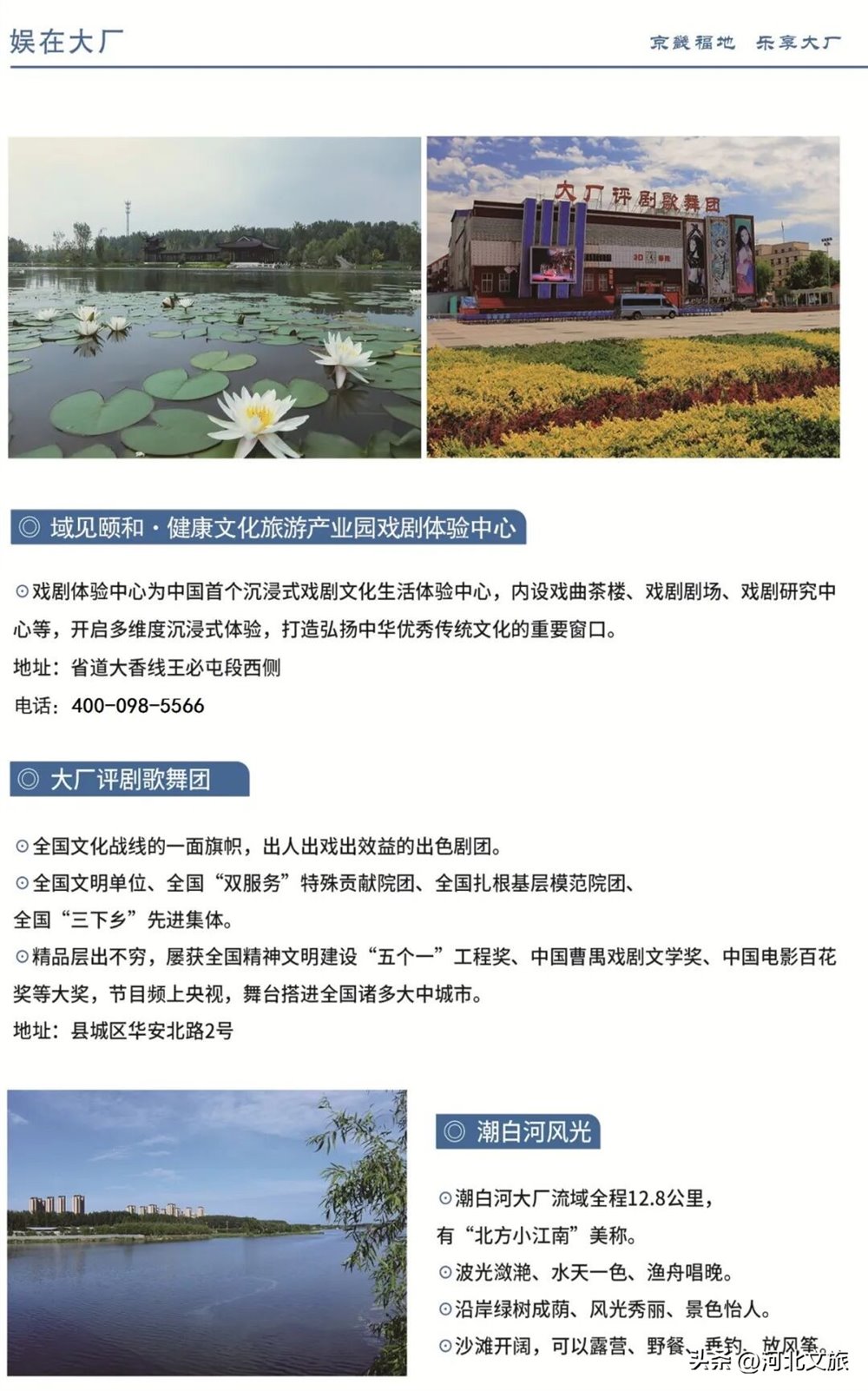 娱在大厂

京畿福地　乐享大厂

大厂评剧歌舞团

3D 影院

◎ 域见颐和·健康文化旅游产业园戏剧体验中心

⊙戏剧体验中心为中国首个沉浸式戏剧文化生活体验中心，内设戏曲茶楼、戏剧剧场、戏剧研究中心等，开启多维度沉浸式体验，打造弘扬中华优秀传统文化的重要窗口。

地址：省道大香线王必屯段西侧

电话：400-098-5566

◎ 大厂评剧歌舞团

⊙全国文化战线的一面旗帜，出人出戏出效益的出色剧团。

⊙全国文明单位、全国“双服务”特殊贡献院团、全国扎根基层模范院团、全国“三下乡”先进集体。

⊙精品层出不穷，屡获全国精神文明建设“五个一”工程奖、中国曹禺戏剧文学奖、中国电影百花奖等大奖，节目频上央视，舞台搭进全国诸多大中城市。

地址：县城区华安北路2号

◎ 潮白河风光

⊙潮白河大厂流域全程12.8公里，有“北方小江南”美称。

⊙波光潋滟、水天一色、渔舟唱晚。

⊙沿岸绿树成荫、风光秀丽、景色怡人。

⊙沙滩开阔，可以露营、野餐、垂钓、放风筝。

头条 @河北文旅